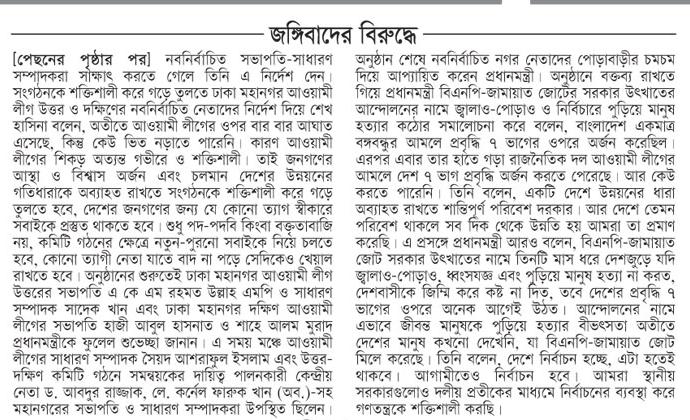 জঙ্গিবাদের বিরুদ্ধে

[পেছনের পৃষ্ঠার পর] নবনির্বাচিত সভাপতি-সাধারণ সম্পাদকরা সাক্ষাৎ করতে গেলে তিনি এ নির্দেশ দেন। সংগঠনকে শক্তিশালী করে গড়ে তুলতে ঢাকা মহানগর আওয়ামী লীগ উত্তর ও দক্ষিণের নবনির্বাচিত নেতাদের নির্দেশ দিয়ে শেখ হাসিনা বলেন, অতীতে আওয়ামী লীগের ওপর বার বার আঘাত এসেছে, কিন্তু কেউ ভিত নড়াতে পারেনি। কারণ আওয়ামী লীগের শিকড় অত্যন্ত গভীরে ও শক্তিশালী। তাই জনগণের আস্থা ও বিশ্বাস অর্জন এবং চলমান দেশের উন্নয়নের গতিধারাকে অব্যাহত রাখতে সংগঠনকে শক্তিশালী করে গড়ে তুলতে হবে, দেশের জনগণের জন্য যে কোনো ত্যাগ স্বীকারে সবাইকে প্রস্তুত থাকতে হবে। শুধু পদ-পদবি কিংবা বক্তৃতাবাজি নয়, কমিটি গঠনের ক্ষেত্রে নতুন-পুরনো সবাইকে নিয়ে চলতে হবে, কোনো ত্যাগী নেতা যাতে বাদ না পড়ে সেদিকেও খেয়াল রাখতে হবে। অনুষ্ঠানের শুরুতেই ঢাকা মহানগর আওয়ামী লীগ উত্তরের সভাপতি এ কে এম রহমত উল্লাহ এমপি ও সাধারণ সম্পাদক সাদেক খান এবং ঢাকা মহানগর দক্ষিণ আওয়ামী লীগের সভাপতি হাজী আবুল হাসনাত ও শাহে আলম মুরাদ প্রধানমন্ত্রীকে ফুলেল শুভেচ্ছা জানান। এ সময় মঞ্চে আওয়ামী লীগের সাধারণ সম্পাদক সৈয়দ আশরাফুল ইসলাম এবং উত্তর-দক্ষিণ কমিটি গঠনে সমন্বয়কের দায়িত্ব পালনকারী কেন্দ্রীয় নেতা ড. আবদুর রাজ্জাক, লে. কর্নেল ফারুক খান (অব.)-সহ মহানগরের সভাপতি ও সাধারণ সম্পাদকরা উপস্থিত ছিলেন।

অনুষ্ঠান শেষে নবনির্বাচিত নগর নেতাদের পোড়াবাড়ীর চমচম দিয়ে আপ্যায়িত করেন প্রধানমন্ত্রী। অনুষ্ঠানে বক্তব্য রাখতে গিয়ে প্রধানমন্ত্রী বিএনপি-জামায়াত জোটের সরকার উৎখাতের আন্দোলনের নামে জ্বালাও-পোড়াও ও নির্বিচারে পুড়িয়ে মানুষ হত্যার কঠোর সমালোচনা করে বলেন, বাংলাদেশ একমাত্র বঙ্গবন্ধুর আমলে প্রবৃদ্ধি ৭ ভাগের ওপরে অর্জন করেছিল। এরপর এবার তার হাতে গড়া রাজনৈতিক দল আওয়ামী লীগের আমলে দেশ ৭ ভাগ প্রবৃদ্ধি অর্জন করতে পেরেছে। আর কেউ করতে পারেনি। তিনি বলেন, একটি দেশে উন্নয়নের ধারা অব্যাহত রাখতে শান্তিপূর্ণ পরিবেশ দরকার। আর দেশে তেমন পরিবেশ থাকলে সব দিক থেকে উন্নতি হয় আমরা তা প্রমাণ করেছি। এ প্রসঙ্গে প্রধানমন্ত্রী আরও বলেন, বিএনপি-জামায়াত জোট সরকার উৎখাতের নামে তিনটি মাস ধরে দেশজুড়ে যদি জ্বালাও-পোড়াও, ধ্বংসযজ্ঞ এবং পুড়িয়ে মানুষ হত্যা না করত, দেশবাসীকে জিম্মি করে কষ্ট না দিত, তবে দেশের প্রবৃদ্ধি ৭ ভাগের ওপরে অনেক আগেই উঠত। আন্দোলনের নামে এভাবে জীবন্ত মানুষকে পুড়িয়ে হত্যার বীভৎসতা অতীতে দেশের মানুষ কখনো দেখেনি, যা বিএনপি-জামায়াত জোট মিলে করেছে। তিনি বলেন, দেশে নির্বাচন হচ্ছে, এটা হতেই থাকবে। আগামীতেও নির্বাচন হবে। আমরা স্থানীয় সরকারগুলোও দলীয় প্রতীকের মাধ্যমে নির্বাচনের ব্যবস্থা করে গণতন্ত্রকে শক্তিশালী করছি।